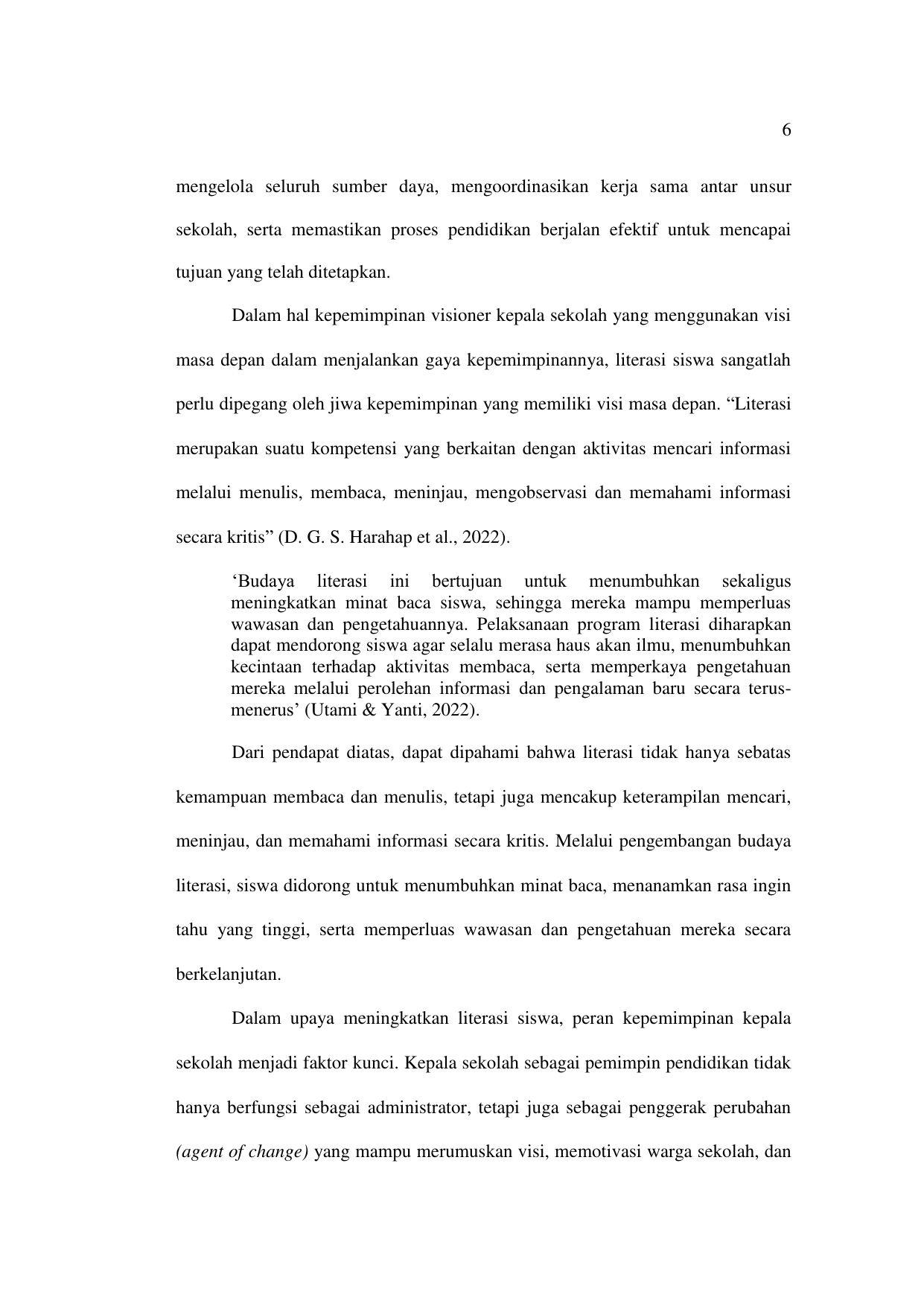 6

mengelola seluruh sumber daya, mengoordinasikan kerja sama antar unsur sekolah, serta memastikan proses pendidikan berjalan efektif untuk mencapai tujuan yang telah ditetapkan.

Dalam hal kepemimpinan visioner kepala sekolah yang menggunakan visi masa depan dalam menjalankan gaya kepemimpinannya, literasi siswa sangatlah perlu dipegang oleh jiwa kepemimpinan yang memiliki visi masa depan. “Literasi merupakan suatu kompetensi yang berkaitan dengan aktivitas mencari informasi melalui menulis, membaca, meninjau, mengobservasi dan memahami informasi secara kritis” (D. G. S. Harahap et al., 2022).

‘Budaya literasi ini bertujuan untuk menumbuhkan sekaligus meningkatkan minat baca siswa, sehingga mereka mampu memperluas wawasan dan pengetahuannya. Pelaksanaan program literasi diharapkan dapat mendorong siswa agar selalu merasa haus akan ilmu, menumbuhkan kecintaan terhadap aktivitas membaca, serta memperkaya pengetahuan mereka melalui perolehan informasi dan pengalaman baru secara terus-menerus’ (Utami & Yanti, 2022).

Dari pendapat diatas, dapat dipahami bahwa literasi tidak hanya sebatas kemampuan membaca dan menulis, tetapi juga mencakup keterampilan mencari, meninjau, dan memahami informasi secara kritis. Melalui pengembangan budaya literasi, siswa didorong untuk menumbuhkan minat baca, menanamkan rasa ingin tahu yang tinggi, serta memperluas wawasan dan pengetahuan mereka secara berkelanjutan.

Dalam upaya meningkatkan literasi siswa, peran kepemimpinan kepala sekolah menjadi faktor kunci. Kepala sekolah sebagai pemimpin pendidikan tidak hanya berfungsi sebagai administrator, tetapi juga sebagai penggerak perubahan (agent of change) yang mampu merumuskan visi, memotivasi warga sekolah, dan